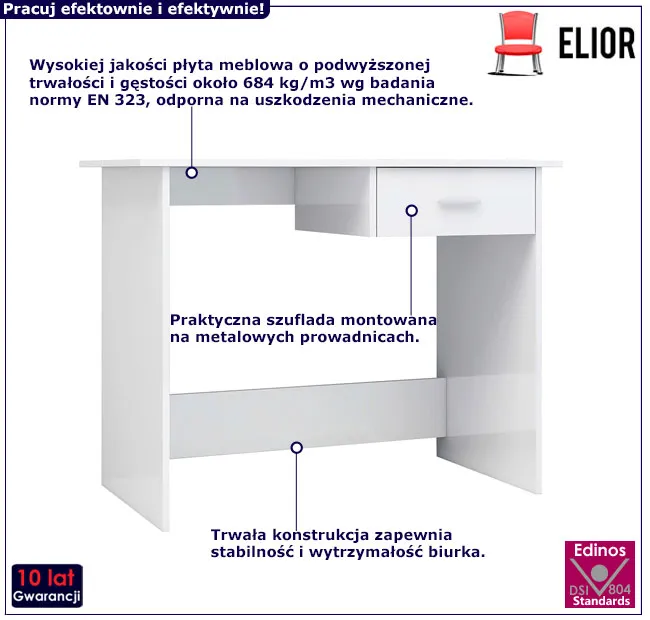 Pracuj efektownie i efektywnie!

ELIOR

Wysokiej jakości płyta meblowa o podwyższonej trwałości i gęstości około 684 kg/m3 wg badania normy EN 323, odporna na uszkodzenia mechaniczne.

Praktyczna szuflada montowana na metalowych prowadnicach.

Trwała konstrukcja zapewnia stabilność i wytrzymałość biurka.

10 lat
Gwarancji

Edinos
DSI 804
Standards